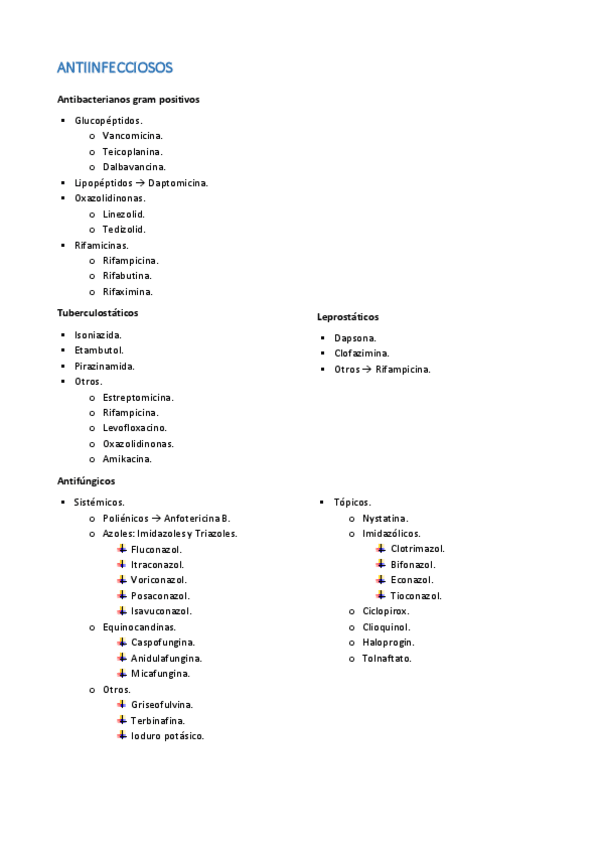 ANTIINFECCIOSOS

Antibacterianos gram positivos

- Glucopéptidos.
  - Vancomicina.
  - Teicoplanina.
  - Dalbavancina.
- Lipopéptidos → Daptomicina.
- Oxazolidinonas.
  - Linezolid.
  - Tedizolid.
- Rifamicinas.
  - Rifampicina.
  - Rifabutina.
  - Rifaximina.

Tuberculostáticos

- Isoniazida.
- Etambutol.
- Pirazinamida.
- Otros.
  - Estreptomicina.
  - Rifampicina.
  - Levofloxacino.
  - Oxazolidinonas.
  - Amikacina.

Leprostáticos

- Dapsona.
- Clofazimina.
- Otros → Rifampicina.

Antifúngicos

- Sistémicos.
  - Poliénicos → Anfotericina B.
  - Azoles: Imidazoles y Triazoles.
    - Fluconazol.
    - Itraconazol.
    - Voriconazol.
    - Posaconazol.
    - Isavuconazol.
  - Equinocandinas.
    - Caspofungina.
    - Anidulafungina.
    - Micafungina.
  - Otros.
    - Griseofulvina.
    - Terbinafina.
    - Ioduro potásico.

- Tópicos.
  - Nystatina.
  - Imidazólicos.
    - Clotrimazol.
    - Bifonazol.
    - Econazol.
    - Tioconazol.
  - Ciclopirox.
  - Clioquinol.
  - Haloprogin.
  - Tolnaftato.